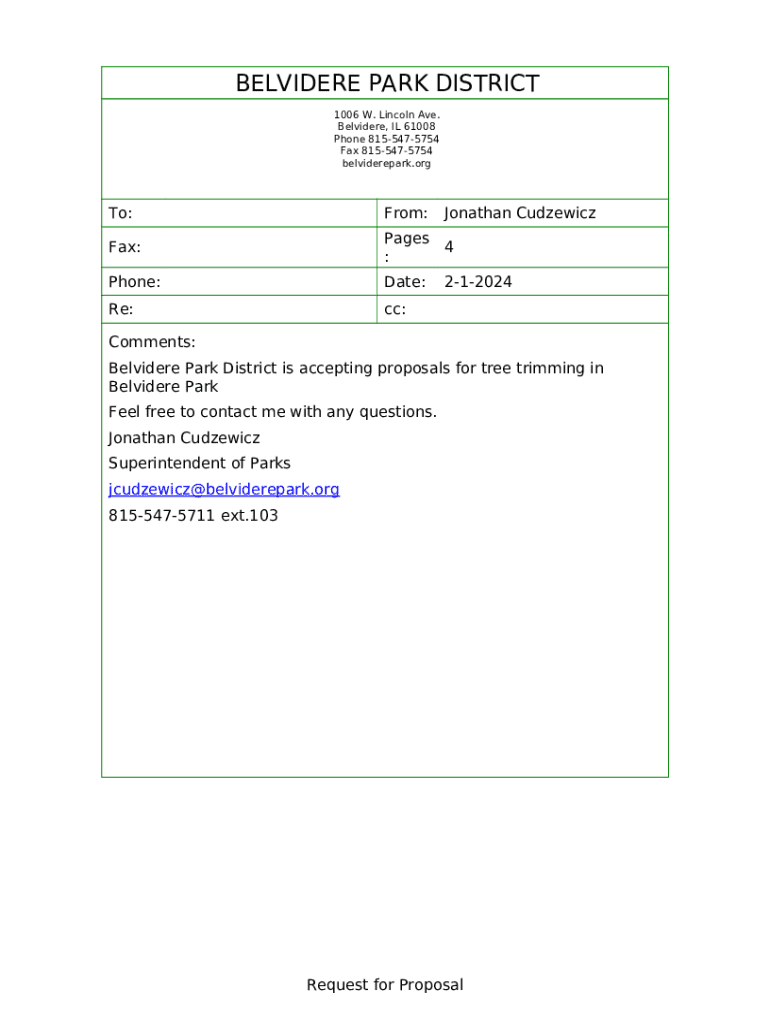 BELVIDERE PARK DISTRICT

1006 W. Lincoln Ave.
Belvidere, IL 61008
Phone 815-547-5754
Fax 815-547-5754
belviderepark.org

| To: | From: Jonathan Cudzewicz |
|---|---|
| Fax: | Pages: 4 |
| Phone: | Date: 2-1-2024 |
| Re: | cc: |

Comments:

Belvidere Park District is accepting proposals for tree trimming in Belvidere Park

Feel free to contact me with any questions.

Jonathan Cudzewicz

Superintendent of Parks

jcudzewicz@belviderepark.org

815-547-5711 ext.103

Request for Proposal